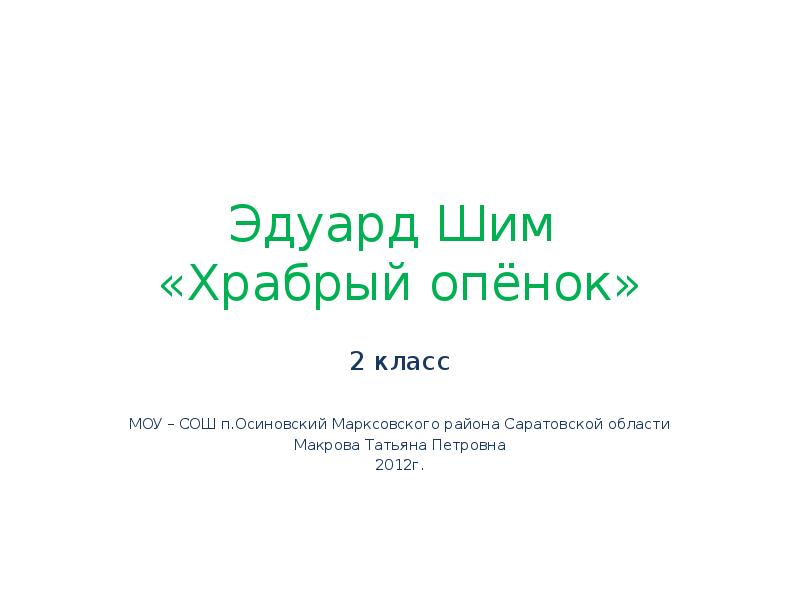 Эдуард Шим
«Храбрый опёнок»

2 класс

МОУ – СОШ п.Осиновский Марксовского района Саратовской области
Макрова Татьяна Петровна
2012г.